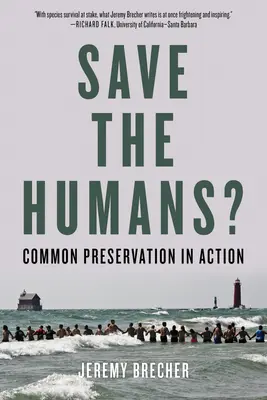 "With species survival at stake, what Jeremy Brecher writes is at once frightening and inspiring."
—RICHARD FALK, University of California–Santa Barbara

SAVE THE HUMANS?

COMMON PRESERVATION IN ACTION

JEREMY BRECHER